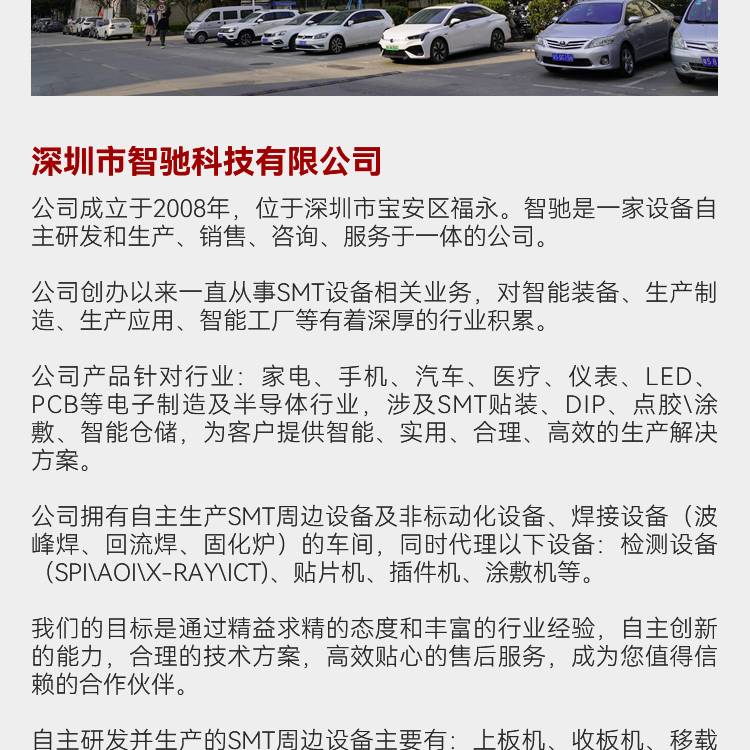 深圳市智驰科技有限公司

公司成立于2008年，位于深圳市宝安区福永。智驰是一家设备自主研发和生产、销售、咨询、服务于一体的公司。

公司创办以来一直从事SMT设备相关业务，对智能装备、生产制造、生产应用、智能工厂等有着深厚的行业积累。

公司产品针对行业：家电、手机、汽车、医疗、仪表、LED、PCB等电子制造及半导体行业，涉及SMT贴装、DIP、点胶\涂敷、智能仓储，为客户提供智能、实用、合理、高效的生产解决方案。

公司拥有自主生产SMT周边设备及非标动化设备、焊接设备（波峰焊、回流焊、固化炉）的车间，同时代理以下设备：检测设备（SPI\AOI\X-RAY\ICT)、贴片机、插件机、涂敷机等。

我们的目标是通过精益求精的态度和丰富的行业经验，自主创新的能力，合理的技术方案，高效贴心的售后服务，成为您值得信赖的合作伙伴。

自主研发并生产的SMT周边设备主要有：上板机、收板机、移载